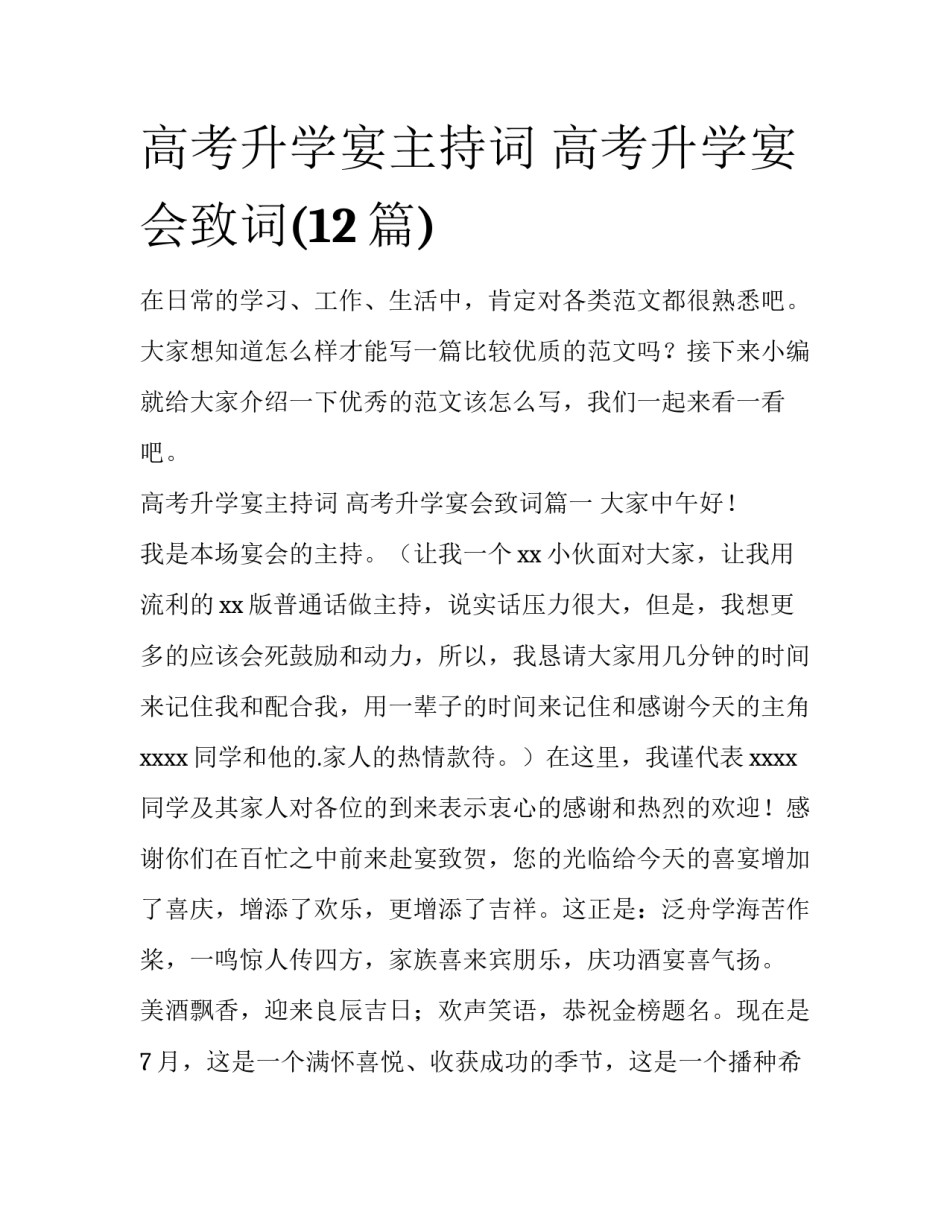 高考升学宴主持词 高考升学宴会致词(12 篇)

在日常的学习、工作、生活中，肯定对各类范文都很熟悉吧。大家想知道怎么样才能写一篇比较优质的范文吗？接下来小编就给大家介绍一下优秀的范文该怎么写，我们一起来看一看吧。

高考升学宴主持词 高考升学宴会致词篇一 大家中午好！

我是本场宴会的主持。（让我一个 xx 小伙面对大家，让我用流利的 xx 版普通话做主持，说实话压力很大，但是，我想更多的应该会死鼓励和动力，所以，我恳请大家用几分钟的时间来记住我和配合我，用一辈子的时间来记住和感谢今天的主角 xxxx 同学和他的.家人的热情款待。）在这里，我谨代表 xxxx 同学及其家人对各位的到来表示衷心的感谢和热烈的欢迎！感谢你们在百忙之中前来赴宴致贺，您的光临给今天的喜宴增加了喜庆，增添了欢乐，更增添了吉祥。这正是：泛舟学海苦作桨，一鸣惊人传四方，家族喜来宾朋乐，庆功酒宴喜气扬。

美酒飘香，迎来良辰吉日；欢声笑语，恭祝金榜题名。现在是 7 月，这是一个满怀喜悦、收获成功的季节，这是一个播种希